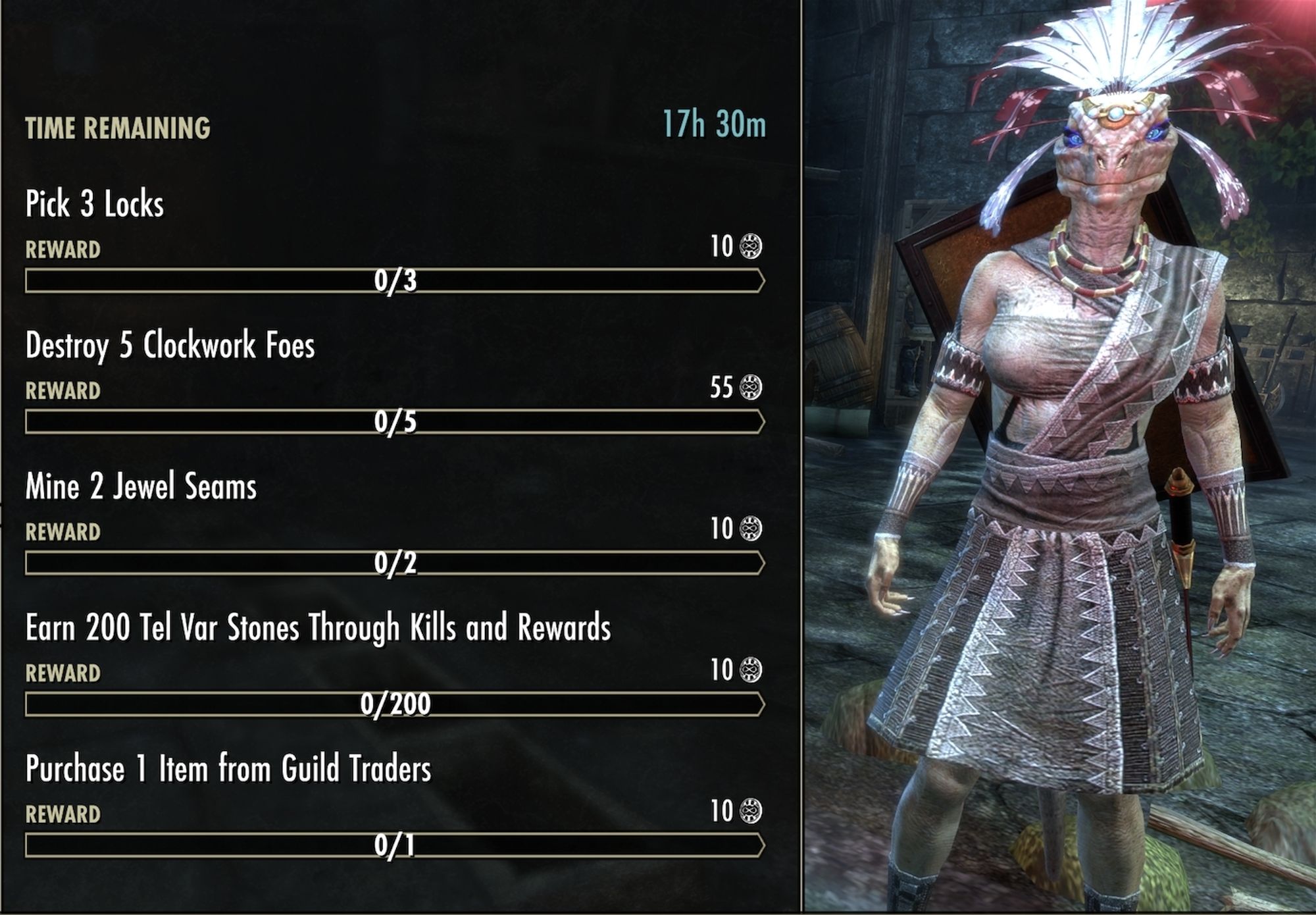 TIME REMAINING 17h 30m

Pick 3 Locks

REWARD 10

0/3

Destroy 5 Clockwork Foes

REWARD 55

0/5

Mine 2 Jewel Seams

REWARD 10

0/2

Earn 200 Tel Var Stones Through Kills and Rewards

REWARD 10

0/200

Purchase 1 Item from Guild Traders

REWARD 10

0/1